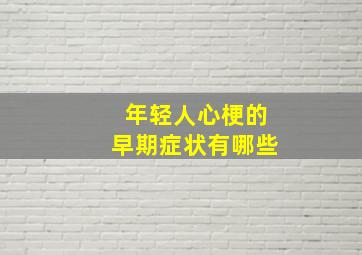 年轻人心梗的
早期症状有哪些